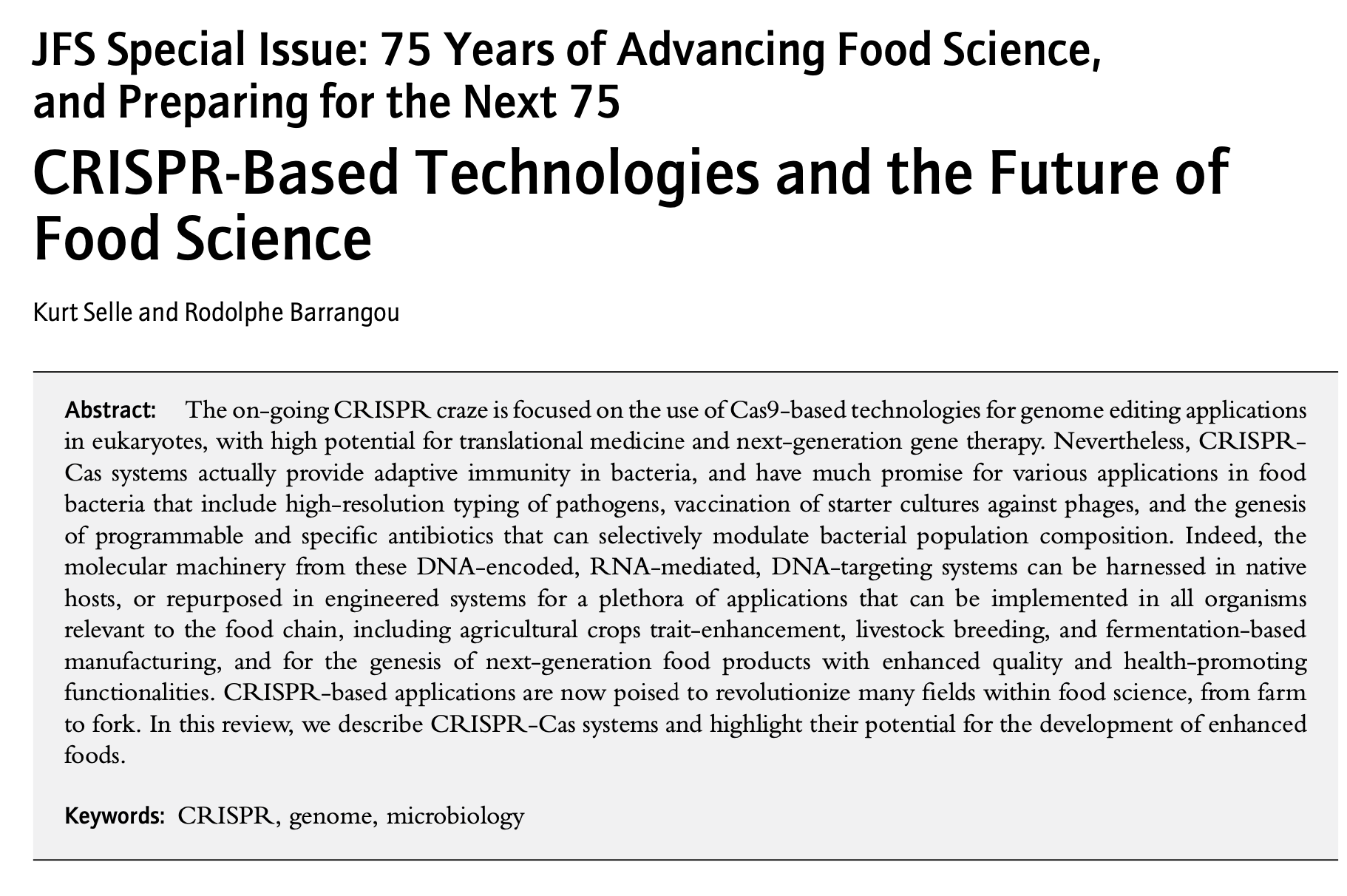 JFS Special Issue: 75 Years of Advancing Food Science, and Preparing for the Next 75

CRISPR-Based Technologies and the Future of Food Science

Kurt Selle and Rodolphe Barrangou

Abstract: The on-going CRISPR craze is focused on the use of Cas9-based technologies for genome editing applications in eukaryotes, with high potential for translational medicine and next-generation gene therapy. Nevertheless, CRISPR-Cas systems actually provide adaptive immunity in bacteria, and have much promise for various applications in food bacteria that include high-resolution typing of pathogens, vaccination of starter cultures against phages, and the genesis of programmable and specific antibiotics that can selectively modulate bacterial population composition. Indeed, the molecular machinery from these DNA-encoded, RNA-mediated, DNA-targeting systems can be harnessed in native hosts, or repurposed in engineered systems for a plethora of applications that can be implemented in all organisms relevant to the food chain, including agricultural crops trait-enhancement, livestock breeding, and fermentation-based manufacturing, and for the genesis of next-generation food products with enhanced quality and health-promoting functionalities. CRISPR-based applications are now poised to revolutionize many fields within food science, from farm to fork. In this review, we describe CRISPR-Cas systems and highlight their potential for the development of enhanced foods.

Keywords: CRISPR, genome, microbiology